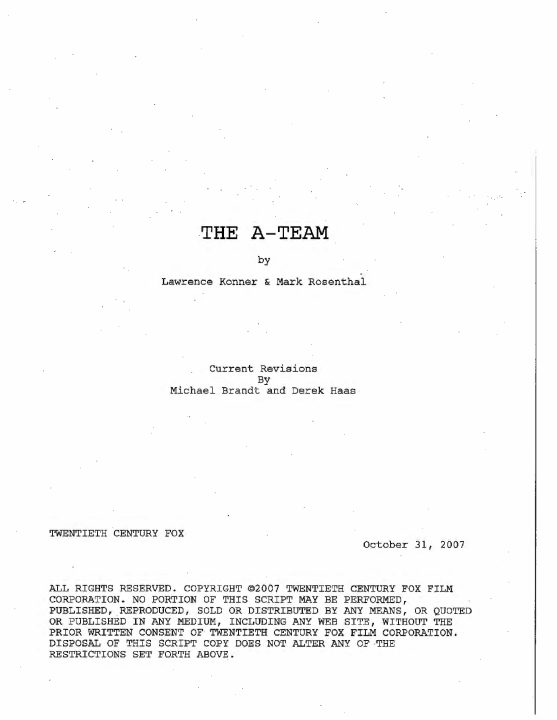 THE A-TEAM

by

Lawrence Konner & Mark Rosenthal

Current Revisions
By
Michael Brandt and Derek Haas

TWENTIETH CENTURY FOX

October 31, 2007

ALL RIGHTS RESERVED. COPYRIGHT ©2007 TWENTIETH CENTURY FOX FILM CORPORATION. NO PORTION OF THIS SCRIPT MAY BE PERFORMED, PUBLISHED, REPRODUCED, SOLD OR DISTRIBUTED BY ANY MEANS, OR QUOTED OR PUBLISHED IN ANY MEDIUM, INCLUDING ANY WEB SITE, WITHOUT THE PRIOR WRITTEN CONSENT OF TWENTIETH CENTURY FOX FILM CORPORATION. DISPOSAL OF THIS SCRIPT COPY DOES NOT ALTER ANY OF THE RESTRICTIONS SET FORTH ABOVE.